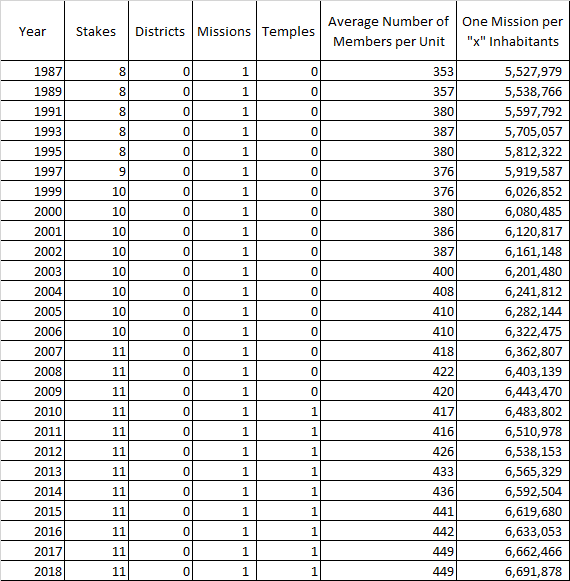 | Year | Stakes | Districts | Missions | Temples | Average Number of Members per Unit | One Mission per "x" Inhabitants |
|---|---|---|---|---|---|---|
| 1987 | 8 | 0 | 1 | 0 | 353 | 5,527,979 |
| 1989 | 8 | 0 | 1 | 0 | 357 | 5,538,766 |
| 1991 | 8 | 0 | 1 | 0 | 380 | 5,597,792 |
| 1993 | 8 | 0 | 1 | 0 | 387 | 5,705,057 |
| 1995 | 8 | 0 | 1 | 0 | 380 | 5,812,322 |
| 1997 | 9 | 0 | 1 | 0 | 376 | 5,919,587 |
| 1999 | 10 | 0 | 1 | 0 | 376 | 6,026,852 |
| 2000 | 10 | 0 | 1 | 0 | 380 | 6,080,485 |
| 2001 | 10 | 0 | 1 | 0 | 386 | 6,120,817 |
| 2002 | 10 | 0 | 1 | 0 | 387 | 6,161,148 |
| 2003 | 10 | 0 | 1 | 0 | 400 | 6,201,480 |
| 2004 | 10 | 0 | 1 | 0 | 408 | 6,241,812 |
| 2005 | 10 | 0 | 1 | 0 | 410 | 6,282,144 |
| 2006 | 10 | 0 | 1 | 0 | 410 | 6,322,475 |
| 2007 | 11 | 0 | 1 | 0 | 418 | 6,362,807 |
| 2008 | 11 | 0 | 1 | 0 | 422 | 6,403,139 |
| 2009 | 11 | 0 | 1 | 0 | 420 | 6,443,470 |
| 2010 | 11 | 0 | 1 | 1 | 417 | 6,483,802 |
| 2011 | 11 | 0 | 1 | 1 | 416 | 6,510,978 |
| 2012 | 11 | 0 | 1 | 1 | 426 | 6,538,153 |
| 2013 | 11 | 0 | 1 | 1 | 433 | 6,565,329 |
| 2014 | 11 | 0 | 1 | 1 | 436 | 6,592,504 |
| 2015 | 11 | 0 | 1 | 1 | 441 | 6,619,680 |
| 2016 | 11 | 0 | 1 | 1 | 442 | 6,633,053 |
| 2017 | 11 | 0 | 1 | 1 | 449 | 6,662,466 |
| 2018 | 11 | 0 | 1 | 1 | 449 | 6,691,878 |